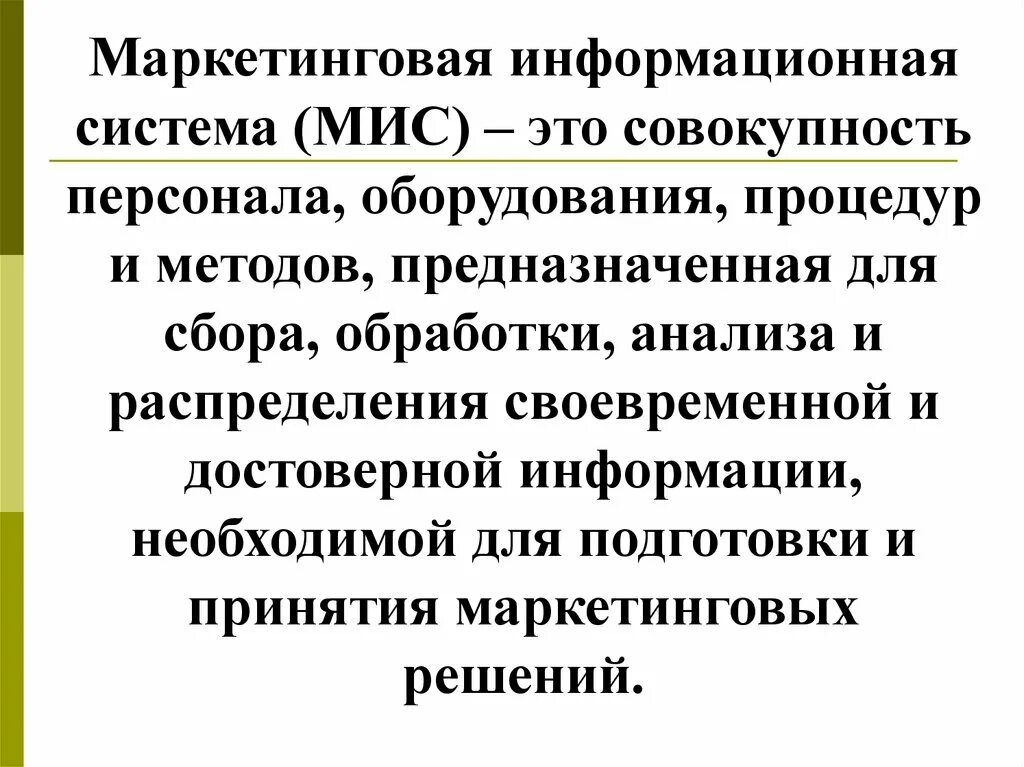 Маркетинговая информационная система (МИС) – это совокупность персонала, оборудования, процедур и методов, предназначенная для сбора, обработки, анализа и распределения своевременной и достоверной информации, необходимой для подготовки и принятия маркетинговых решений.